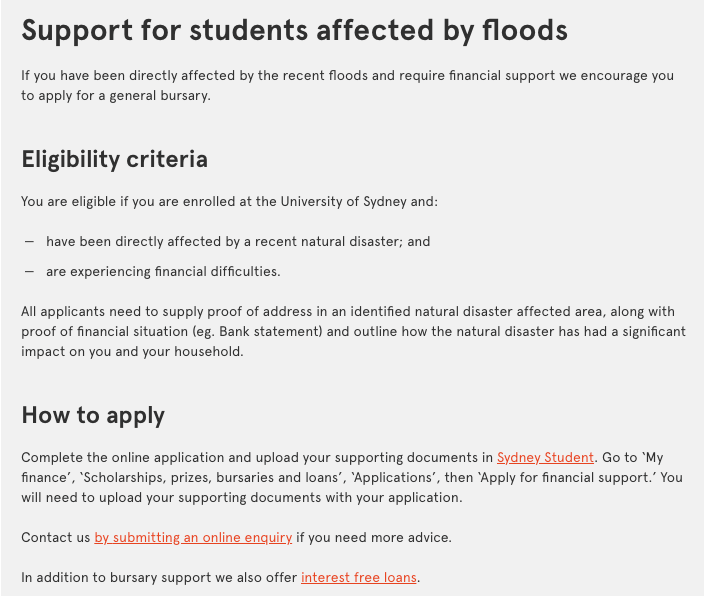 Support for students affected by floods

If you have been directly affected by the recent floods and require financial support we encourage you to apply for a general bursary.

Eligibility criteria

You are eligible if you are enrolled at the University of Sydney and:

– have been directly affected by a recent natural disaster; and

– are experiencing financial difficulties.

All applicants need to supply proof of address in an identified natural disaster affected area, along with proof of financial situation (eg. Bank statement) and outline how the natural disaster has had a significant impact on you and your household.

How to apply

Complete the online application and upload your supporting documents in Sydney Student. Go to 'My finance', 'Scholarships, prizes, bursaries and loans', 'Applications', then 'Apply for financial support.' You will need to upload your supporting documents with your application.

Contact us by submitting an online enquiry if you need more advice.

In addition to bursary support we also offer interest free loans.